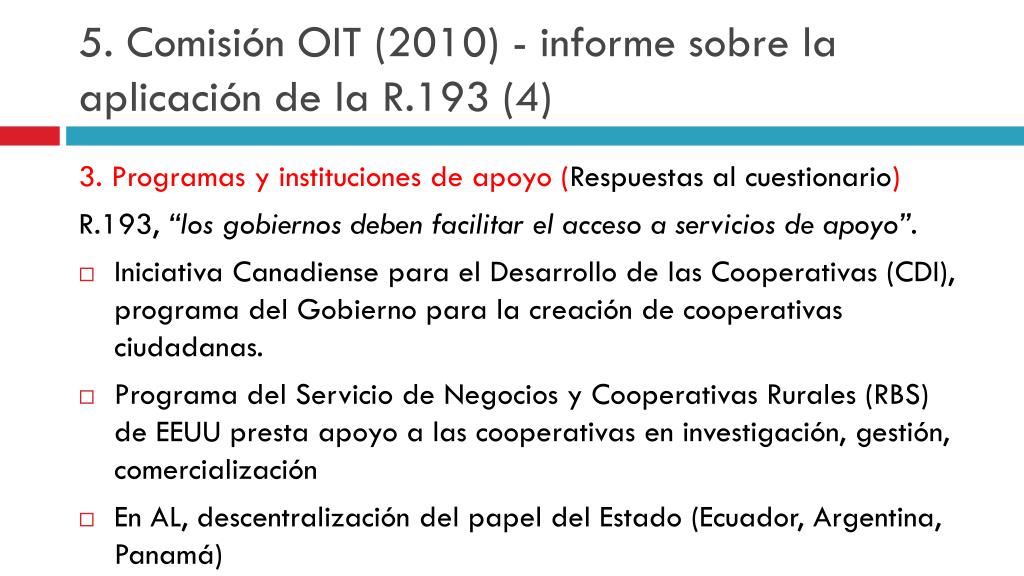 5. Comisión OIT (2010) - informe sobre la aplicación de la R.193 (4)

3. Programas y instituciones de apoyo (Respuestas al cuestionario)

R.193, “los gobiernos deben facilitar el acceso a servicios de apoyo”.

□ Iniciativa Canadiense para el Desarrollo de las Cooperativas (CDI), programa del Gobierno para la creación de cooperativas ciudadanas.

□ Programa del Servicio de Negocios y Cooperativas Rurales (RBS) de EEUU presta apoyo a las cooperativas en investigación, gestión, comercialización

□ En AL, descentralización del papel del Estado (Ecuador, Argentina, Panamá)